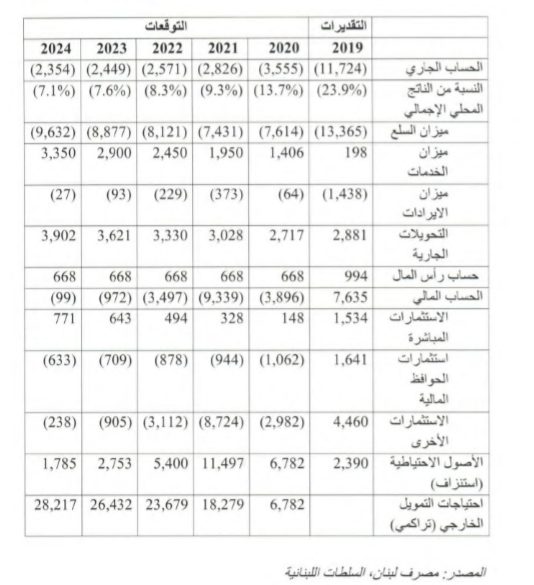 | | التقديرات | التوقعات | | | | |
|---|---|---|---|---|---|---|
| | 2019 | 2020 | 2021 | 2022 | 2023 | 2024 |
| الحساب الجاري | (11,724) | (3,555) | (2,826) | (2,571) | (2,449) | (2,354) |
| النسبة من الناتج المحلي الإجمالي | (23.9%) | (13.7%) | (9.3%) | (8.3%) | (7.6%) | (7.1%) |
| ميزان السلع | (13,365) | (7,614) | (7,431) | (8,121) | (8,877) | (9,632) |
| ميزان الخدمات | 198 | 1,406 | 1,950 | 2,450 | 2,900 | 3,350 |
| ميزان الايرادات | (1,438) | (64) | (373) | (229) | (93) | (27) |
| التحويلات الجارية | 2,881 | 2,717 | 3,028 | 3,330 | 3,621 | 3,902 |
| حساب رأس المال | 994 | 668 | 668 | 668 | 668 | 668 |
| الحساب المالي | 7,635 | (3,896) | (9,339) | (3,497) | (972) | (99) |
| الاستثمارات المباشرة | 1,534 | 148 | 328 | 494 | 643 | 771 |
| استثمارات الحوافظ المالية | 1,641 | (1,062) | (944) | (878) | (709) | (633) |
| الاستثمارات الأخرى | 4,460 | (2,982) | (8,724) | (3,112) | (905) | (238) |
| الأصول الاحتياطية (استنزاف) | 2,390 | 6,782 | 11,497 | 5,400 | 2,753 | 1,785 |
| احتياجات التمويل الخارجي (تراكمي) | | 6,782 | 18,279 | 23,679 | 26,432 | 28,217 |

المصدر: مصرف لبنان، السلطات اللبنانية